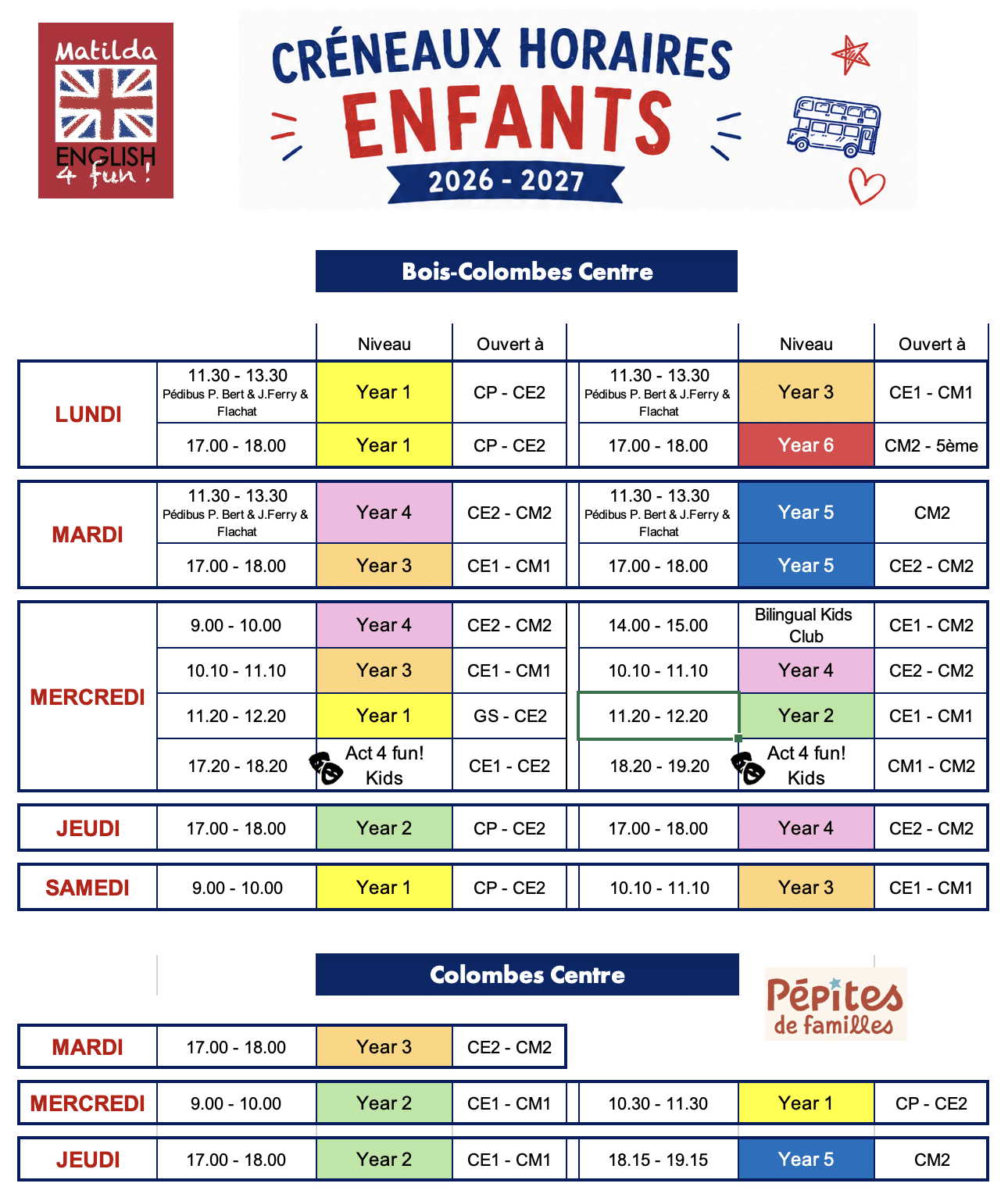 Matilda
ENGLISH 4 fun !

CRÉNEAUX HORAIRES
ENFANTS
2026 - 2027

Bois-Colombes Centre

| | | Niveau | Ouvert à | | Niveau | Ouvert à |
|---|---|---|---|---|---|---|
| LUNDI | 11.30 - 13.30 Pédibus P. Bert & J.Ferry & Flachat | Year 1 | CP - CE2 | 11.30 - 13.30 Pédibus P. Bert & J.Ferry & Flachat | Year 3 | CE1 - CM1 |
| | 17.00 - 18.00 | Year 1 | CP - CE2 | 17.00 - 18.00 | Year 6 | CM2 - 5ème |
| MARDI | 11.30 - 13.30 Pédibus P. Bert & J.Ferry & Flachat | Year 4 | CE2 - CM2 | 11.30 - 13.30 Pédibus P. Bert & J.Ferry & Flachat | Year 5 | CM2 |
| | 17.00 - 18.00 | Year 3 | CE1 - CM1 | 17.00 - 18.00 | Year 5 | CE2 - CM2 |
| MERCREDI | 9.00 - 10.00 | Year 4 | CE2 - CM2 | 14.00 - 15.00 | Bilingual Kids Club | CE1 - CM2 |
| | 10.10 - 11.10 | Year 3 | CE1 - CM1 | 10.10 - 11.10 | Year 4 | CE2 - CM2 |
| | 11.20 - 12.20 | Year 1 | GS - CE2 | 11.20 - 12.20 | Year 2 | CE1 - CM1 |
| | 17.20 - 18.20 | Act 4 fun! Kids | CE1 - CE2 | 18.20 - 19.20 | Act 4 fun! Kids | CM1 - CM2 |
| JEUDI | 17.00 - 18.00 | Year 2 | CP - CE2 | 17.00 - 18.00 | Year 4 | CE2 - CM2 |
| SAMEDI | 9.00 - 10.00 | Year 1 | CP - CE2 | 10.10 - 11.10 | Year 3 | CE1 - CM1 |

Colombes Centre

Pépites de familles

| | | | | | | |
|---|---|---|---|---|---|---|
| MARDI | 17.00 - 18.00 | Year 3 | CE2 - CM2 | | | |
| MERCREDI | 9.00 - 10.00 | Year 2 | CE1 - CM1 | 10.30 - 11.30 | Year 1 | CP - CE2 |
| JEUDI | 17.00 - 18.00 | Year 2 | CE1 - CM1 | 18.15 - 19.15 | Year 5 | CM2 |